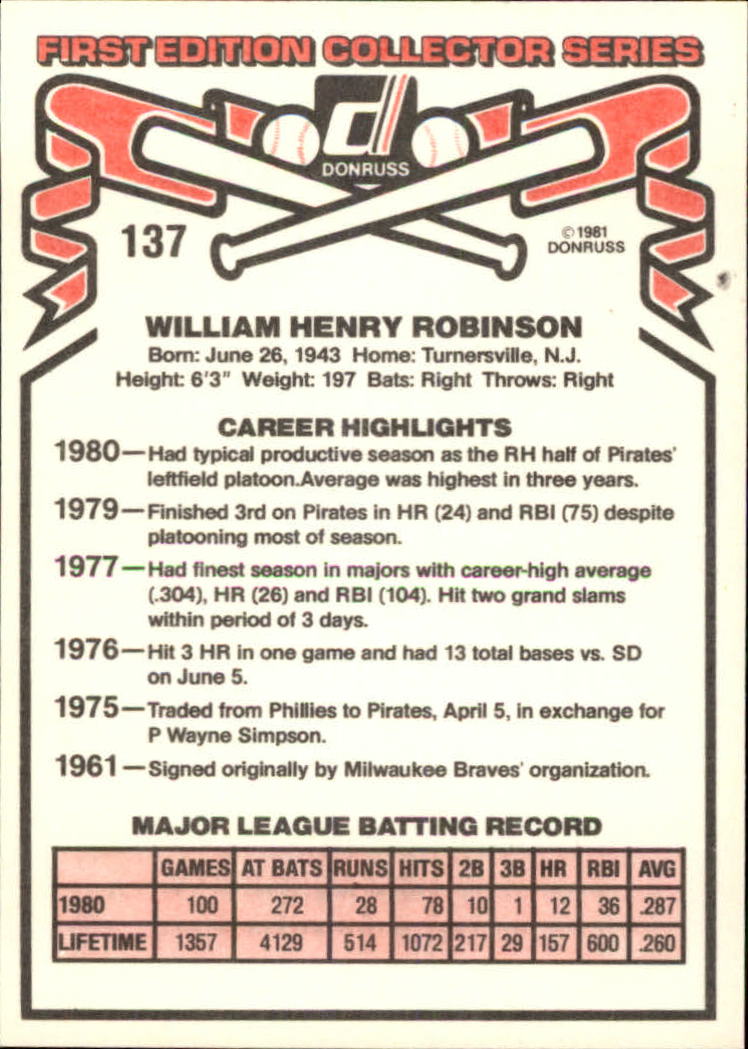 FIRST EDITION COLLECTOR SERIES

DONRUSS

137

© 1981 DONRUSS

WILLIAM HENRY ROBINSON
Born: June 26, 1943 Home: Turnersville, N.J.
Height: 6'3" Weight: 197 Bats: Right Throws: Right

CAREER HIGHLIGHTS
1980—Had typical productive season as the RH half of Pirates' leftfield platoon.Average was highest in three years.
1979—Finished 3rd on Pirates in HR (24) and RBI (75) despite platooning most of season.
1977—Had finest season in majors with career-high average (.304), HR (26) and RBI (104). Hit two grand slams within period of 3 days.
1976—Hit 3 HR in one game and had 13 total bases vs. SD on June 5.
1975—Traded from Phillies to Pirates, April 5, in exchange for P Wayne Simpson.
1961—Signed originally by Milwaukee Braves' organization.

MAJOR LEAGUE BATTING RECORD

| | GAMES | AT BATS | RUNS | HITS | 2B | 3B | HR | RBI | AVG |
|---|---|---|---|---|---|---|---|---|---|
| 1980 | 100 | 272 | 28 | 78 | 10 | 1 | 12 | 36 | .287 |
| LIFETIME | 1357 | 4129 | 514 | 1072 | 217 | 29 | 157 | 600 | .260 |